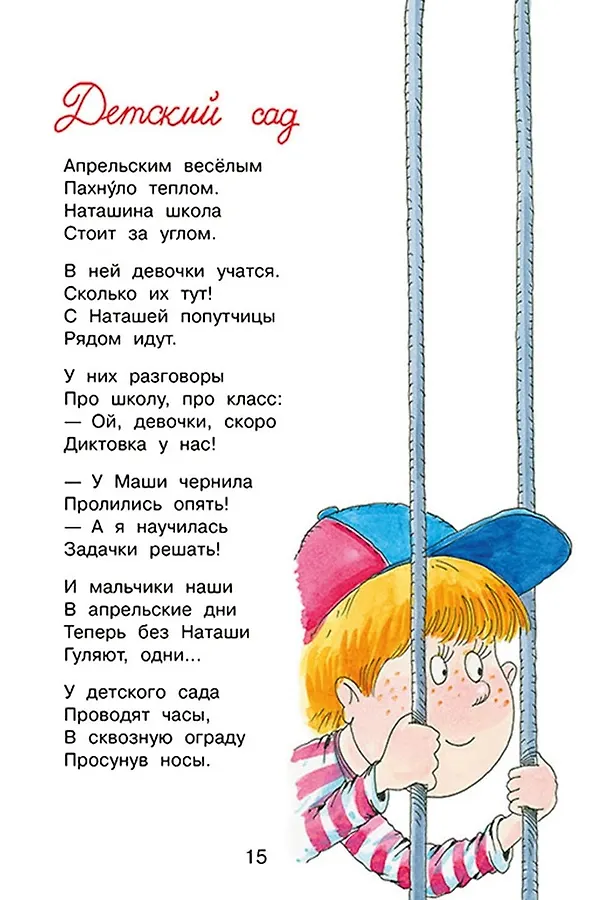 Детский сад

Апрельским весёлым
Пахну́ло теплом.
Наташина школа
Стоит за углом.

В ней девочки учатся.
Сколько их тут!
С Наташей попутчицы
Рядом идут.

У них разговоры
Про школу, про класс:
— Ой, девочки, скоро
Диктовка у нас!

— У Маши чернила
Пролились опять!
— А я научилась
Задачки решать!

И мальчики наши
В апрельские дни
Теперь без Наташи
Гуляют, одни...

У детского сада
Проводят часы,
В сквозную ограду
Просунув носы.

15